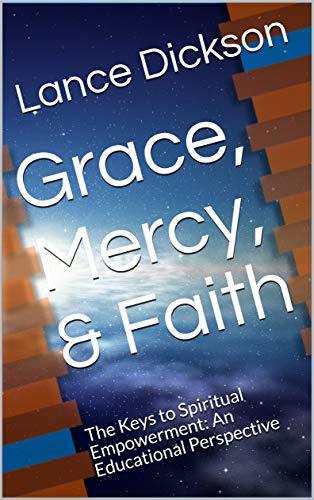 Lance Dickson

Grace, Mercy, & Faith

The Keys to Spiritual Empowerment: An Educational Perspective